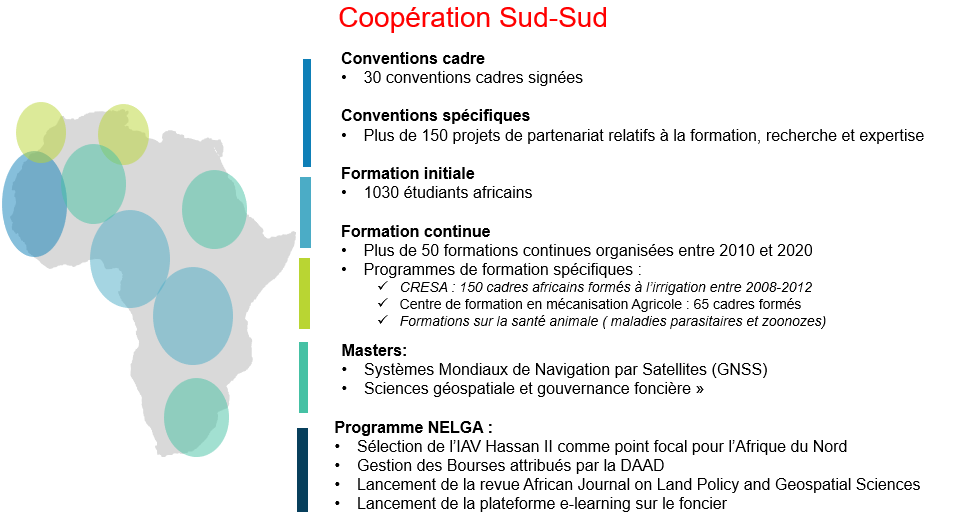 Coopération Sud-Sud

Conventions cadre
• 30 conventions cadres signées

Conventions spécifiques
• Plus de 150 projets de partenariat relatifs à la formation, recherche et expertise

Formation initiale
• 1030 étudiants africains

Formation continue
• Plus de 50 formations continues organisées entre 2010 et 2020
• Programmes de formation spécifiques :
✓ CRESA : 150 cadres africains formés à l'irrigation entre 2008-2012
✓ Centre de formation en mécanisation Agricole : 65 cadres formés
✓ Formations sur la santé animale ( maladies parasitaires et zoonozes)

Masters:
• Systèmes Mondiaux de Navigation par Satellites (GNSS)
• Sciences géospatiale et gouvernance foncière »

Programme NELGA :
• Sélection de l'IAV Hassan II comme point focal pour l'Afrique du Nord
• Gestion des Bourses attribués par la DAAD
• Lancement de la revue African Journal on Land Policy and Geospatial Sciences
• Lancement de la plateforme e-learning sur le foncier